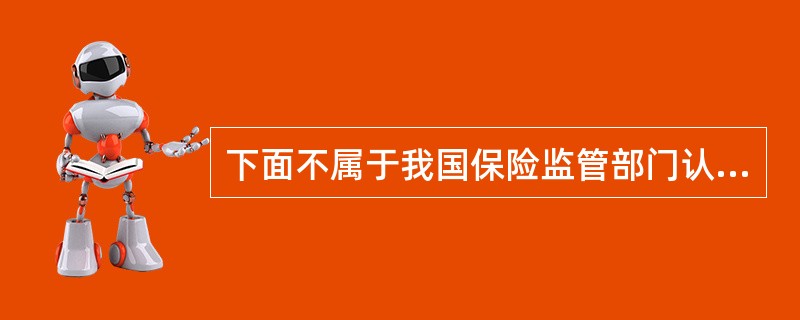 下面不属于我国保险监管部门认...